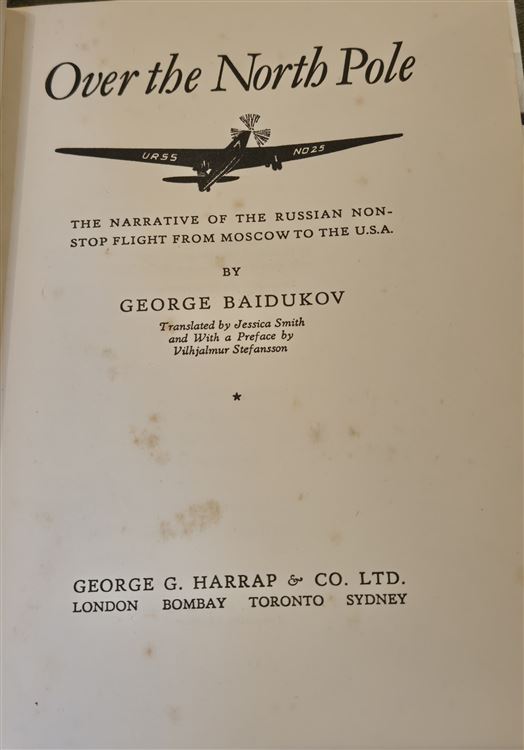 Over the North Pole

URSS NO25

THE NARRATIVE OF THE RUSSIAN NON-STOP FLIGHT FROM MOSCOW TO THE U.S.A.

BY

GEORGE BAIDUKOV

Translated by Jessica Smith
and With a Preface by
Vilhjalmur Stefansson

*

GEORGE G. HARRAP & CO. LTD.
LONDON BOMBAY TORONTO SYDNEY